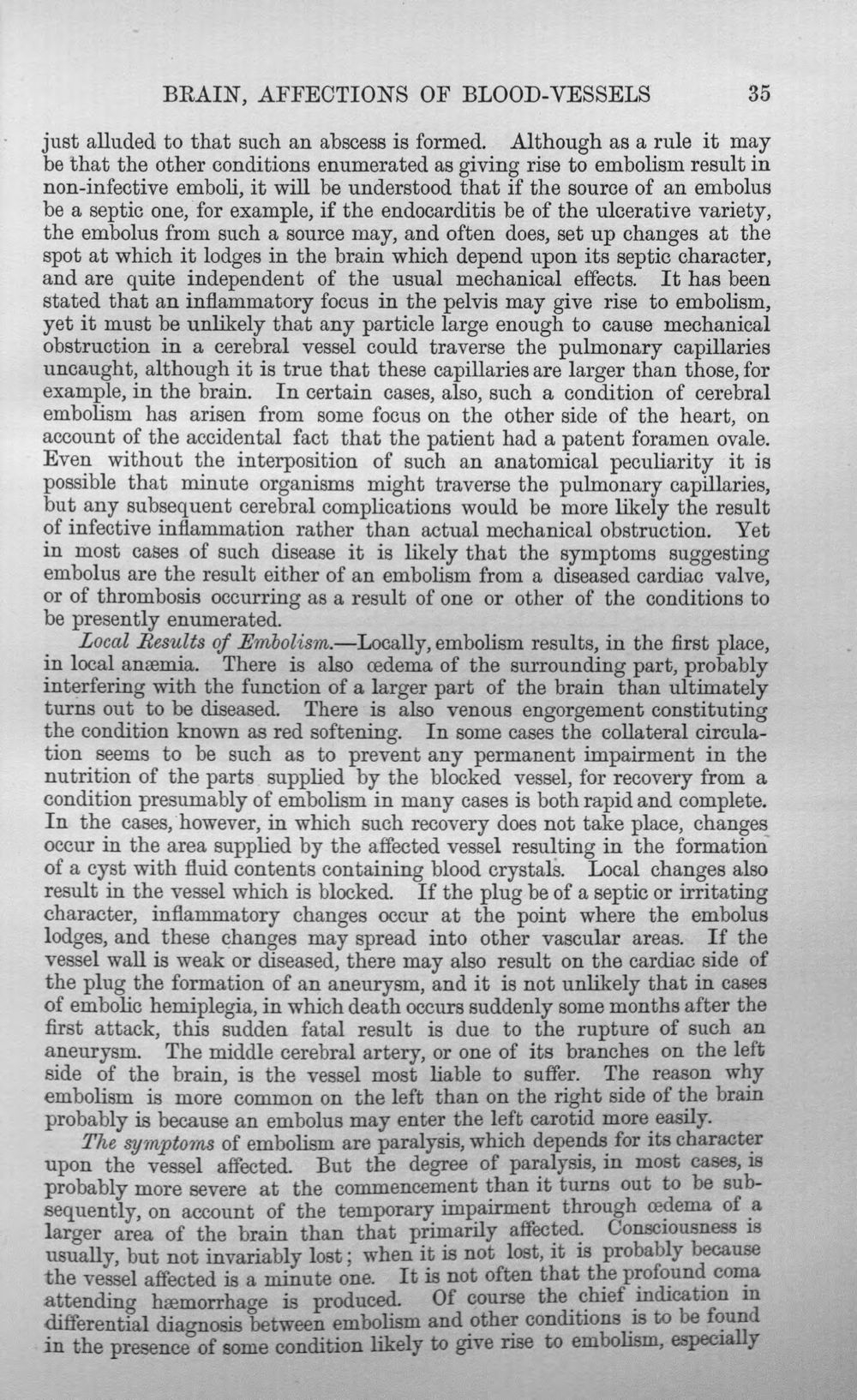 BRAIN, AFFECTIONS OF BLOOD-VESSELS 35

just alluded to that such an abscess is formed. Although as a rule it may be that the other conditions enumerated as giving rise to embolism result in non-infective emboli, it will be understood that if the source of an embolus be a septic one, for example, if the endocarditis be of the ulcerative variety, the embolus from such a source may, and often does, set up changes at the spot at which it lodges in the brain which depend upon its septic character, and are quite independent of the usual mechanical effects. It has been stated that an inflammatory focus in the pelvis may give rise to embolism, yet it must be unlikely that any particle large enough to cause mechanical obstruction in a cerebral vessel could traverse the pulmonary capillaries uncaught, although it is true that these capillaries are larger than those, for example, in the brain. In certain cases, also, such a condition of cerebral embolism has arisen from some focus on the other side of the heart, on account of the accidental fact that the patient had a patent foramen ovale. Even without the interposition of such an anatomical peculiarity it is possible that minute organisms might traverse the pulmonary capillaries, but any subsequent cerebral complications would be more likely the result of infective inflammation rather than actual mechanical obstruction. Yet in most cases of such disease it is likely that the symptoms suggesting embolus are the result either of an embolism from a diseased cardiac valve, or of thrombosis occurring as a result of one or other of the conditions to be presently enumerated.

Local Results of Embolism.—Locally, embolism results, in the first place, in local anæmia. There is also œdema of the surrounding part, probably interfering with the function of a larger part of the brain than ultimately turns out to be diseased. There is also venous engorgement constituting the condition known as red softening. In some cases the collateral circulation seems to be such as to prevent any permanent impairment in the nutrition of the parts supplied by the blocked vessel, for recovery from a condition presumably of embolism in many cases is both rapid and complete. In the cases, however, in which such recovery does not take place, changes occur in the area supplied by the affected vessel resulting in the formation of a cyst with fluid contents containing blood crystals. Local changes also result in the vessel which is blocked. If the plug be of a septic or irritating character, inflammatory changes occur at the point where the embolus lodges, and these changes may spread into other vascular areas. If the vessel wall is weak or diseased, there may also result on the cardiac side of the plug the formation of an aneurysm, and it is not unlikely that in cases of embolic hemiplegia, in which death occurs suddenly some months after the first attack, this sudden fatal result is due to the rupture of such an aneurysm. The middle cerebral artery, or one of its branches on the left side of the brain, is the vessel most liable to suffer. The reason why embolism is more common on the left than on the right side of the brain probably is because an embolus may enter the left carotid more easily.

The symptoms of embolism are paralysis, which depends for its character upon the vessel affected. But the degree of paralysis, in most cases, is probably more severe at the commencement than it turns out to be subsequently, on account of the temporary impairment through œdema of a larger area of the brain than that primarily affected. Consciousness is usually, but not invariably lost; when it is not lost, it is probably because the vessel affected is a minute one. It is not often that the profound coma attending hæmorrhage is produced. Of course the chief indication in differential diagnosis between embolism and other conditions is to be found in the presence of some condition likely to give rise to embolism, especially